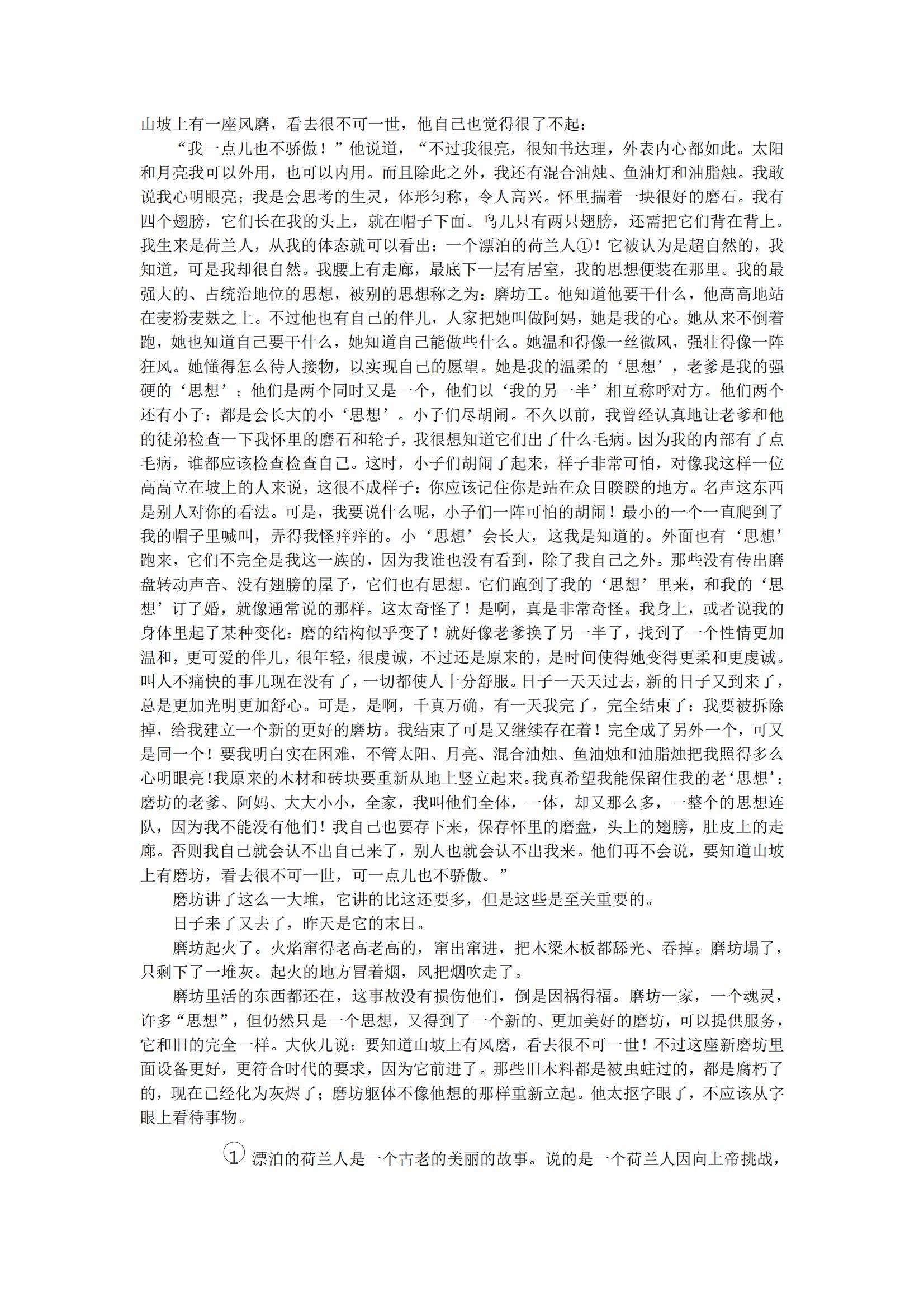 山坡上有一座风磨，看去很不可一世，他自己也觉得很了不起：

“我一点儿也不骄傲！”他说道，“不过我很亮，很知书达理，外表内心都如此。太阳和月亮我可以外用，也可以内用。而且除此之外，我还有混合油烛、鱼油灯和油脂烛。我敢说我心明眼亮；我是会思考的生灵，体形匀称，令人高兴。怀里揣着一块很好的磨石。我有四个翅膀，它们长在我的头上，就在帽子下面。鸟儿只有两只翅膀，还需把它们背在背上。我生来是荷兰人，从我的体态就可以看出：一个漂泊的荷兰人①！它被认为是超自然的，我知道，可是我却很自然。我腰上有走廊，最底下一层有居室，我的思想便装在那里。我的最强大的、占统治地位的思想，被别的思想称之为：磨坊工。他知道他要干什么，他高高地站在麦粉麦麸之上。不过他也有自己的伴儿，人家把她叫做阿妈，她是我的心。她从来不倒着跑，她也知道自己要干什么，她知道自己能做些什么。她温和得像一丝微风，强壮得像一阵狂风。她懂得怎么待人接物，以实现自己的愿望。她是我的温柔的‘思想’，老爹是我的强硬的‘思想’；他们是两个同时又是一个，他们以‘我的另一半’相互称呼对方。他们两个还有小子：都是会长大的小‘思想’。小子们尽胡闹。不久以前，我曾经认真地让老爹和他的徒弟检查一下我怀里的磨石和轮子，我很想知道它们出了什么毛病。因为我的内部有了点毛病，谁都应该检查检查自己。这时，小子们胡闹了起来，样子非常可怕，对像我这样一位高高立在坡上的人来说，这很不成样子：你应该记住你是站在众目睽睽的地方。名声这东西是别人对你的看法。可是，我要说什么呢，小子们一阵可怕的胡闹！最小的一个一直爬到了我的帽子里喊叫，弄得我怪痒痒的。小‘思想’会长大，这我是知道的。外面也有‘思想’跑来，它们不完全是我这一族的，因为我谁也没有看到，除了我自己之外。那些没有传出磨盘转动声音、没有翅膀的屋子，它们也有思想。它们跑到了我的‘思想’里来，和我的‘思想’订了婚，就像通常说的那样。这太奇怪了！是啊，真是非常奇怪。我身上，或者说我的身体里起了某种变化：磨的结构似乎变了！就好像老爹换了另一半了，找到了一个性情更加温和，更可爱的伴儿，很年轻，很虔诚，不过还是原来的，是时间使得她变得更柔和更虔诚。叫人不痛快的事儿现在没有了，一切都使人十分舒服。日子一天天过去，新的日子又到来了，总是更加光明更加舒心。可是，是啊，千真万确，有一天我完了，完全结束了：我要被拆除掉，给我建立一个新的更好的磨坊。我结束了可是又继续存在着！完全成了另外一个，可又是同一个！要我明白实在困难，不管太阳、月亮、混合油烛、鱼油烛和油脂烛把我照得多么心明眼亮！我原来的木材和砖块要重新从地上竖立起来。我真希望我能保留住我的老‘思想’：磨坊的老爹、阿妈、大大小小，全家，我叫他们全体，一体，却又那么多，一整个的思想连队，因为我不能没有他们！我自己也要存下来，保存怀里的磨盘，头上的翅膀，肚皮上的走廊。否则我自己就会认不出自己来了，别人也就会认不出我来。他们再不会说，要知道山坡上有磨坊，看去很不可一世，可一点儿也不骄傲。”

磨坊讲了这么一大堆，它讲的比这还要多，但是这些是至关重要的。

日子来了又去了，昨天是它的末日。

磨坊起火了。火焰窜得老高老高的，窜出窜进，把木梁木板都舔光、吞掉。磨坊塌了，只剩下了一堆灰。起火的地方冒着烟，风把烟吹走了。

磨坊里活的东西都还在，这事故没有损伤他们，倒是因祸得福。磨坊一家，一个魂灵，许多“思想”，但仍然只是一个思想，又得到了一个新的、更加美好的磨坊，可以提供服务，它和旧的完全一样。大伙儿说：要知道山坡上有风磨，看去很不可一世！不过这座新磨坊里面设备更好，更符合时代的要求，因为它前进了。那些旧木料都是被虫蛀过的，都是腐朽了的，现在已经化为灰烬了；磨坊躯体不像他想的那样重新立起。他太抠字眼了，不应该从字眼上看待事物。

① 漂泊的荷兰人是一个古老的美丽的故事。说的是一个荷兰人因向上帝挑战，